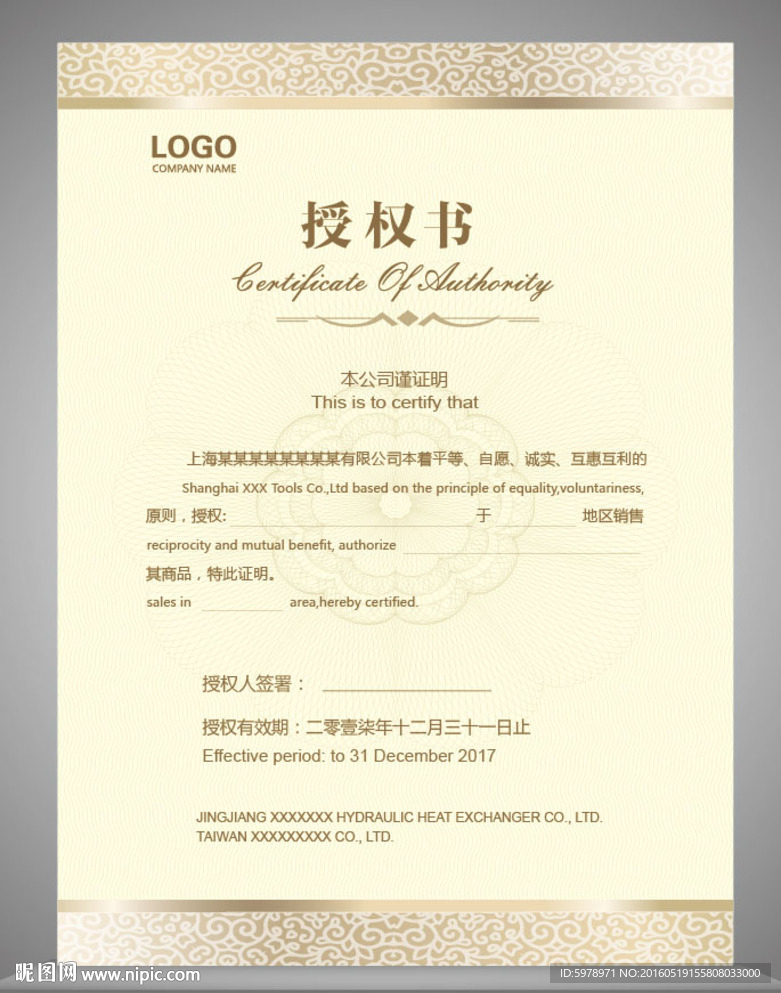 LOGO
COMPANY NAME

授权书
Certificate Of Authority

本公司谨证明
This is to certify that

上海某某某某某某某某有限公司本着平等、自愿、诚实、互惠互利的
Shanghai XXX Tools Co.,Ltd based on the principle of equality,voluntariness,
原则，授权: 于 地区销售
reciprocity and mutual benefit, authorize
其商品，特此证明。
sales in area,hereby certified.

授权人签署：

授权有效期：二零壹柒年十二月三十一日止
Effective period: to 31 December 2017

JINGJIANG XXXXXXX HYDRAULIC HEAT EXCHANGER CO., LTD.
TAIWAN XXXXXXXXX CO., LTD.

昵图网 www.nipic.com
ID:5978971 NO:20160519155808033000